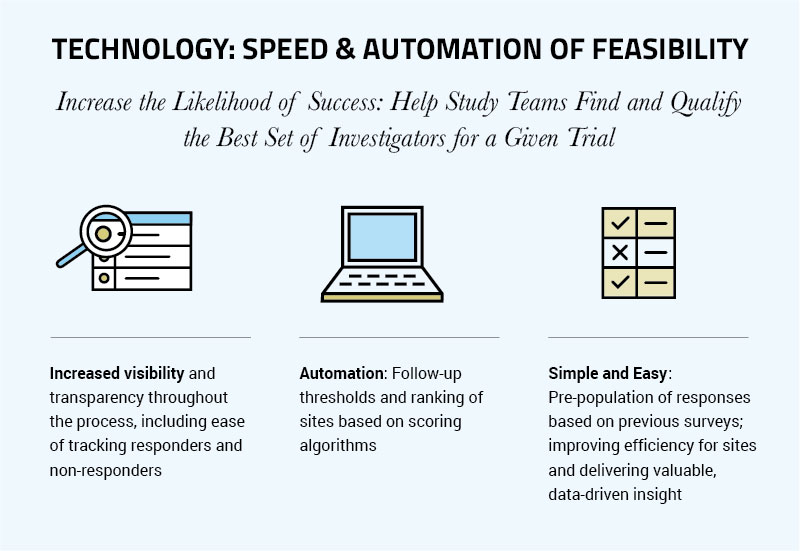 TECHNOLOGY: SPEED & AUTOMATION OF FEASIBILITY

Increase the Likelihood of Success: Help Study Teams Find and Qualify the Best Set of Investigators for a Given Trial

Increased visibility and transparency throughout the process, including ease of tracking responders and non-responders

Automation: Follow-up thresholds and ranking of sites based on scoring algorithms

Simple and Easy: Pre-population of responses based on previous surveys; improving efficiency for sites and delivering valuable, data-driven insight